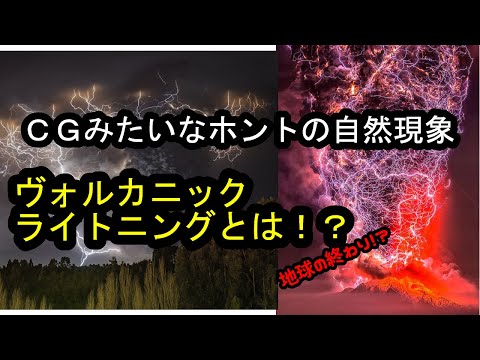 ＣＧみたいなホントの自然現象

ヴォルカニック
ライトニングとは！？

地球の終わり!?